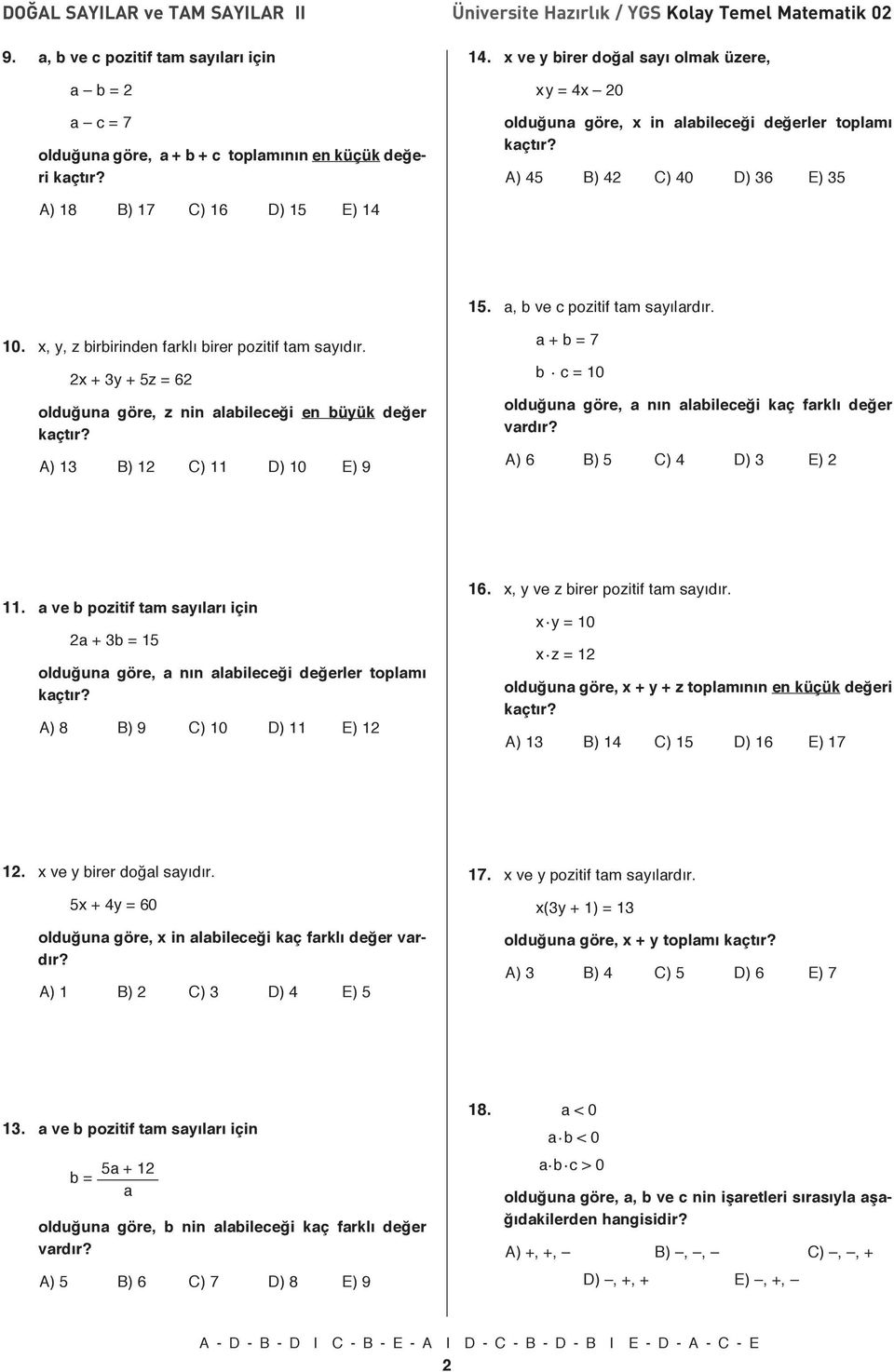 DOĞAL SAYILAR ve TAM SAYILAR II

Üniversite Hazırlık / YGS Kolay Temel Matematik 02

9. a, b ve c pozitif tam sayıları için

$a - b = 2$

$a - c = 7$

olduğuna göre, a + b + c toplamının en küçük değeri kaçtır?

A) 18 B) 17 C) 16 D) 15 E) 14

10. x, y, z birbirinden farklı birer pozitif tam sayıdır.

$2x + 3y + 5z = 62$

olduğuna göre, z nin alabileceği en büyük değer kaçtır?

A) 13 B) 12 C) 11 D) 10 E) 9

11. a ve b pozitif tam sayıları için

$2a + 3b = 15$

olduğuna göre, a nın alabileceği değerler toplamı kaçtır?

A) 8 B) 9 C) 10 D) 11 E) 12

12. x ve y birer doğal sayıdır.

$5x + 4y = 60$

olduğuna göre, x in alabileceği kaç farklı değer vardır?

A) 1 B) 2 C) 3 D) 4 E) 5

13. a ve b pozitif tam sayıları için

$b = \frac{5a + 12}{a}$

olduğuna göre, b nin alabileceği kaç farklı değer vardır?

A) 5 B) 6 C) 7 D) 8 E) 9

14. x ve y birer doğal sayı olmak üzere,

$xy = 4x - 20$

olduğuna göre, x in alabileceği değerler toplamı kaçtır?

A) 45 B) 42 C) 40 D) 36 E) 35

15. a, b ve c pozitif tam sayılardır.

$a + b = 7$

$b \cdot c = 10$

olduğuna göre, a nın alabileceği kaç farklı değer vardır?

A) 6 B) 5 C) 4 D) 3 E) 2

16. x, y ve z birer pozitif tam sayıdır.

$x \cdot y = 10$

$x \cdot z = 12$

olduğuna göre, x + y + z toplamının en küçük değeri kaçtır?

A) 13 B) 14 C) 15 D) 16 E) 17

17. x ve y pozitif tam sayılardır.

$x(3y + 1) = 13$

olduğuna göre, x + y toplamı kaçtır?

A) 3 B) 4 C) 5 D) 6 E) 7

18. $a < 0$

$a \cdot b < 0$

$a \cdot b \cdot c > 0$

olduğuna göre, a, b ve c nin işaretleri sırasıyla aşağıdakilerden hangisidir?

A) +, +, – B) –, –, – C) –, –, + D) –, +, + E) –, +, –

A - D - B - D I C - B - E - A I D - C - B - D - B I E - D - A - C - E

2